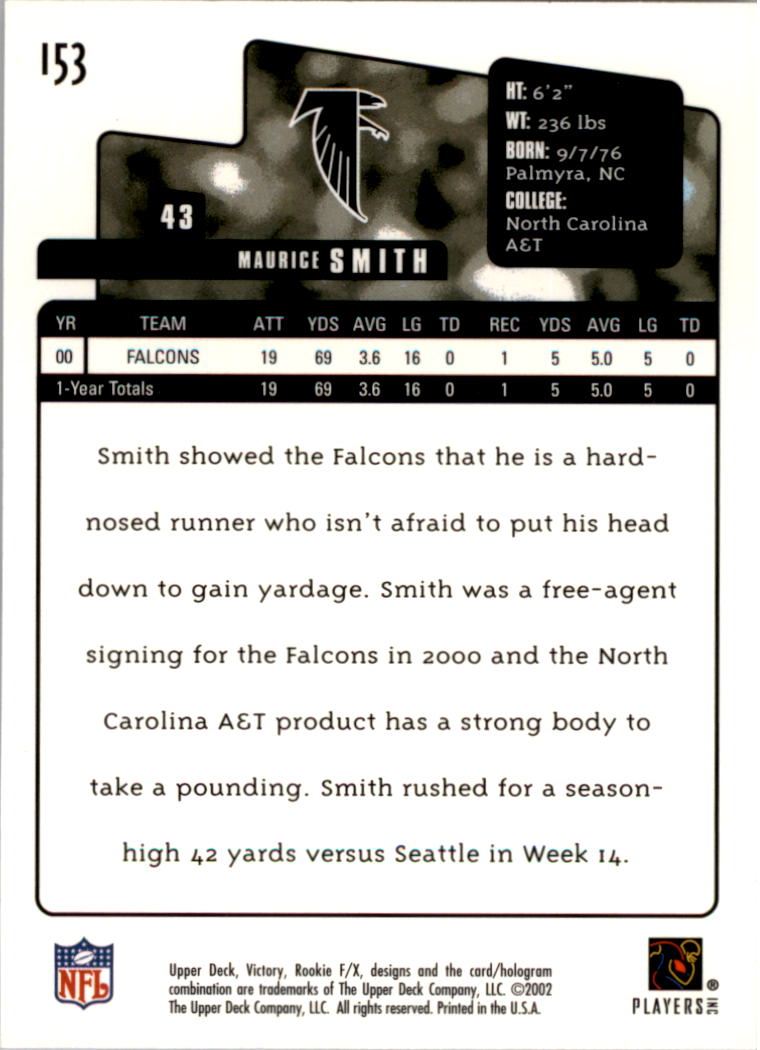 153

HT: 6'2"
WT: 236 lbs
BORN: 9/7/76
Palmyra, NC
COLLEGE:
North Carolina
A&T

43

MAURICE SMITH

| YR | TEAM | ATT | YDS | AVG | LG | TD | REC | YDS | AVG | LG | TD |
|---|---|---|---|---|---|---|---|---|---|---|---|
| 00 | FALCONS | 19 | 69 | 3.6 | 16 | 0 | 1 | 5 | 5.0 | 5 | 0 |
| 1-Year Totals | | 19 | 69 | 3.6 | 16 | 0 | 1 | 5 | 5.0 | 5 | 0 |

Smith showed the Falcons that he is a hard-nosed runner who isn't afraid to put his head down to gain yardage. Smith was a free-agent signing for the Falcons in 2000 and the North Carolina A&T product has a strong body to take a pounding. Smith rushed for a season-high 42 yards versus Seattle in Week 14.

NFL

Upper Deck, Victory, Rookie F/X, designs and the card/hologram combination are trademarks of The Upper Deck Company, LLC. ©2002 The Upper Deck Company, LLC. All rights reserved. Printed in the U.S.A.

PLAYERS INC